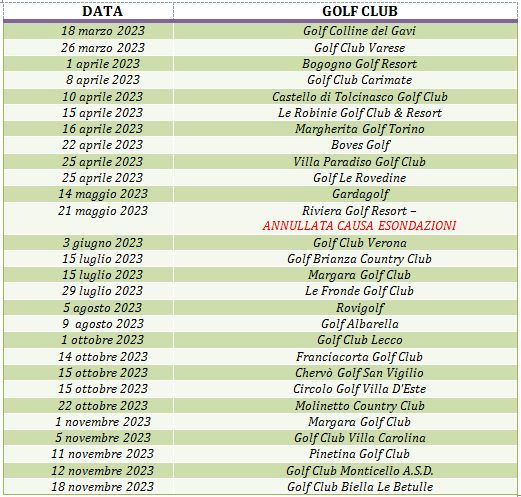 | DATA | GOLF CLUB |
|---|---|
| 18 marzo 2023 | Golf Colline del Gavi |
| 26 marzo 2023 | Golf Club Varese |
| 1 aprile 2023 | Bogogno Golf Resort |
| 8 aprile 2023 | Golf Club Carimate |
| 10 aprile 2023 | Castello di Tolcinasco Golf Club |
| 15 aprile 2023 | Le Robinie Golf Club & Resort |
| 16 aprile 2023 | Margherita Golf Torino |
| 22 aprile 2023 | Boves Golf |
| 25 aprile 2023 | Villa Paradiso Golf Club |
| 25 aprile 2023 | Golf Le Rovedine |
| 14 maggio 2023 | Gardagolf |
| 21 maggio 2023 | Riviera Golf Resort – ANNULLATA CAUSA ESONDAZIONI |
| 3 giugno 2023 | Golf Club Verona |
| 15 luglio 2023 | Golf Brianza Country Club |
| 15 luglio 2023 | Margara Golf Club |
| 29 luglio 2023 | Le Fronde Golf Club |
| 5 agosto 2023 | Rovigolf |
| 9 agosto 2023 | Golf Albarella |
| 1 ottobre 2023 | Golf Club Lecco |
| 14 ottobre 2023 | Franciacorta Golf Club |
| 15 ottobre 2023 | Chervò Golf San Vigilio |
| 15 ottobre 2023 | Circolo Golf Villa D'Este |
| 22 ottobre 2023 | Molinetto Country Club |
| 1 novembre 2023 | Margara Golf Club |
| 5 novembre 2023 | Golf Club Villa Carolina |
| 11 novembre 2023 | Pinetina Golf Club |
| 12 novembre 2023 | Golf Club Monticello A.S.D. |
| 18 novembre 2023 | Golf Club Biella Le Betulle |